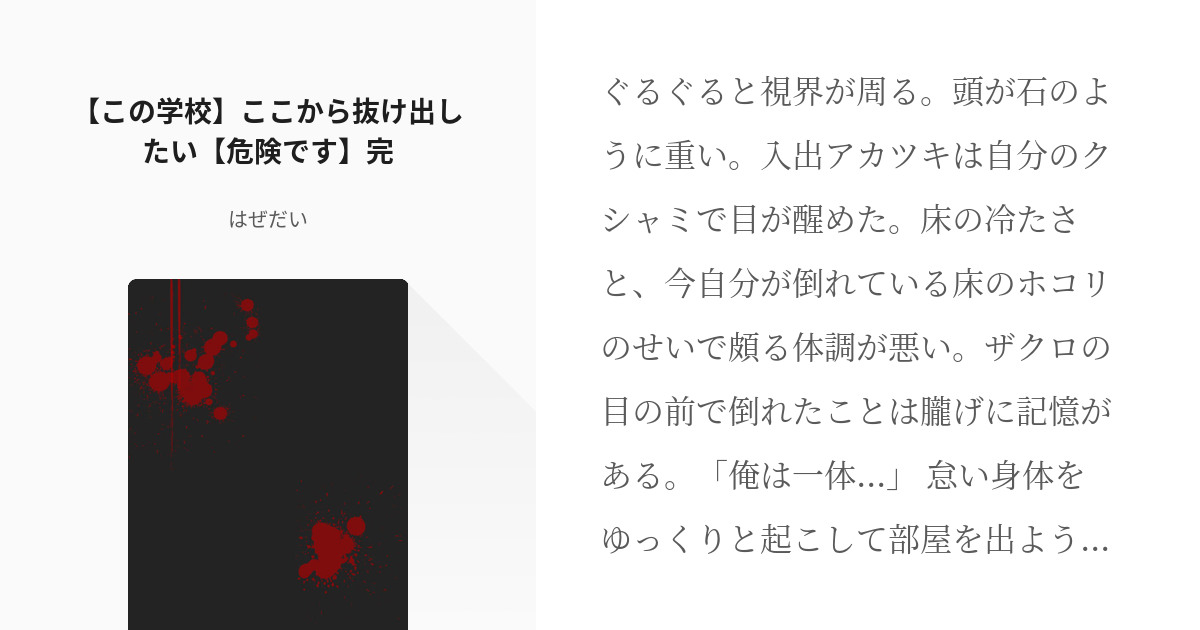 【この学校】ここから抜け出したい【危険です】完

はぜだい

ぐるぐると視界が周る。頭が石のように重い。入出アカツキは自分のクシャミで目が醒めた。床の冷たさと、今自分が倒れている床のホコリのせいで頗る体調が悪い。ザクロの目の前で倒れたことは朧げに記憶がある。「俺は一体...」 怠い身体をゆっくりと起こして部屋を出よう...